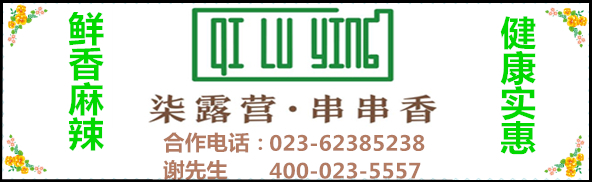 鲜香麻辣

QI LU YING

柒露营·串串香

合作电话：023-62385238

谢先生　400-023-5557

健康实惠